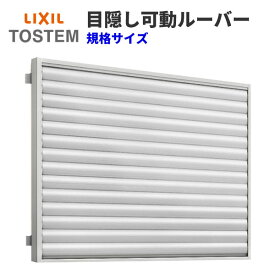 LIXIL
TOSTEM

目隠し可動ルーバー
規格サイズ